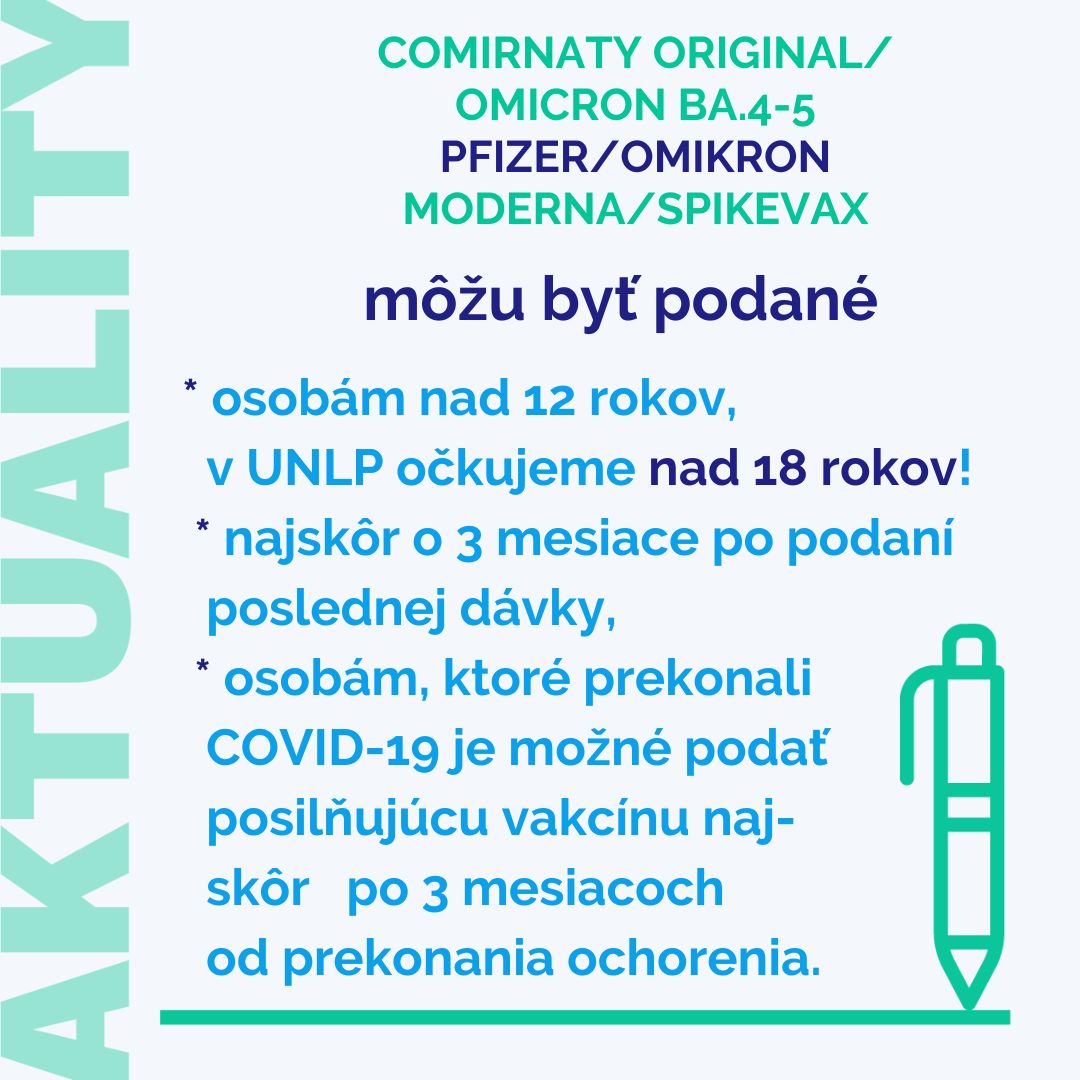 AKTUALITY

COMIRNATY ORIGINAL/
OMICRON BA.4-5
PFIZER/OMIKRON
MODERNA/SPIKEVAX

môžu byť podané

* osobám nad 12 rokov, v UNLP očkujeme nad 18 rokov!
* najskôr o 3 mesiace po podaní poslednej dávky,
* osobám, ktoré prekonali COVID-19 je možné podať posilňujúcu vakcínu najskôr po 3 mesiacoch od prekonania ochorenia.